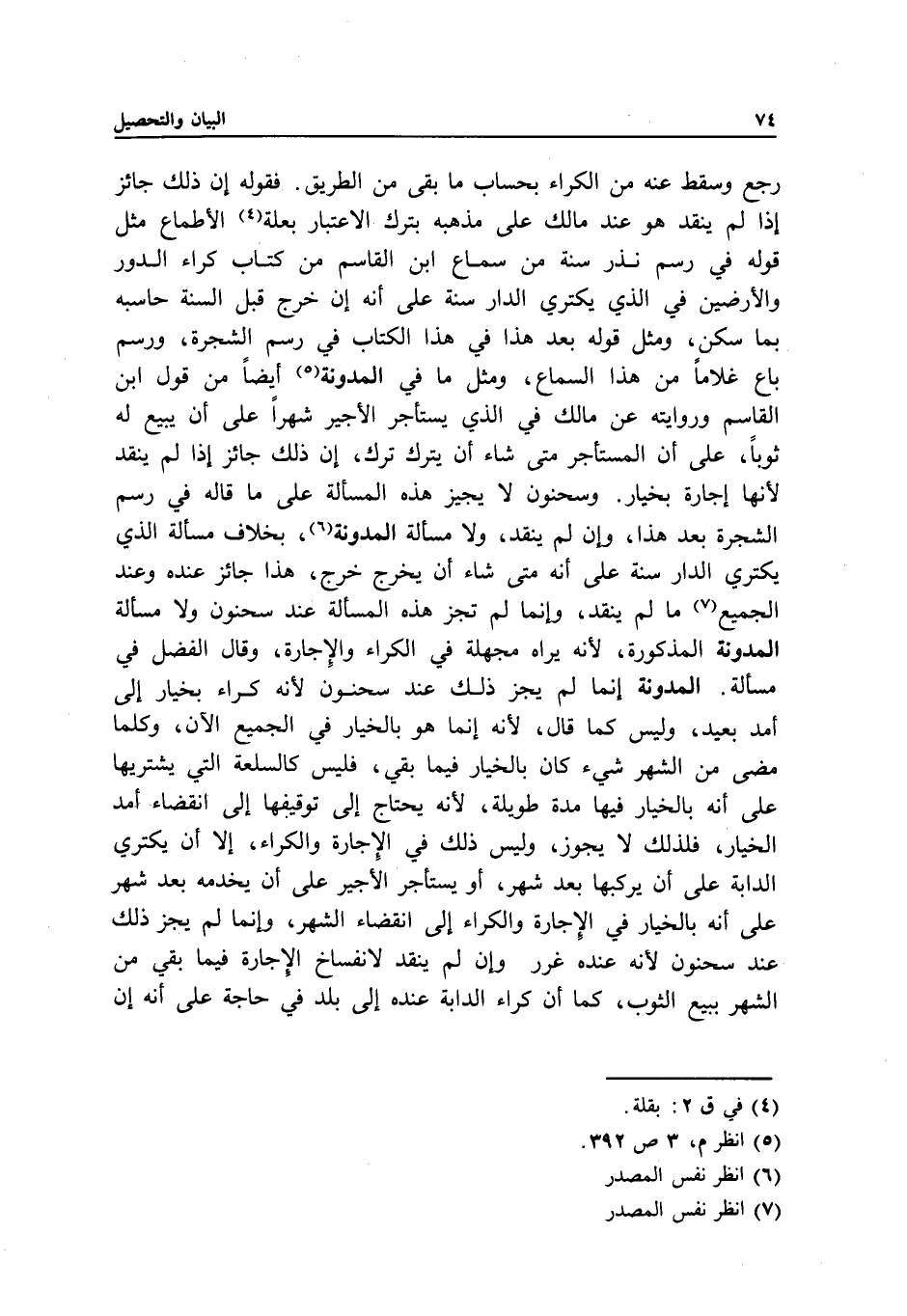 ٧٤ البيان والتحصيل

رجع وسقط عنه من الكراء بحساب ما بقى من الطريق. فقوله إن ذلك جائز إذا لم ينقد هو عند مالك على مذهبه بترك الاعتبار بعلة(٤) الأطماع مثل قوله في رسم نذر سنة من سماع ابن القاسم من كتاب كراء الدور والأرضين في الذي يكتري الدار سنة على أنه إن خرج قبل السنة حاسبه بما سكن، ومثل قوله بعد هذا في هذا الكتاب في رسم الشجرة، ورسم باع غلاماً من هذا السماع، ومثل ما في المدونة(٥) أيضاً من قول ابن القاسم وروايته عن مالك في الذي يستأجر الأجير شهراً على أن يبيع له ثوباً، على أن المستأجر متى شاء أن يترك ترك، إن ذلك جائز إذا لم ينقد لأنها إجارة بخيار. وسحنون لا يجيز هذه المسألة على ما قاله في رسم الشجرة بعد هذا، وإن لم ينقد، ولا مسألة المدونة(٦)، بخلاف مسألة الذي يكتري الدار سنة على أنه متى شاء أن يخرج خرج، هذا جائز عنده وعند الجميع(٧) ما لم ينقد، وإنما لم تجز هذه المسألة عند سحنون ولا مسألة المدونة المذكورة، لأنه يراه مجهلة في الكراء والإجارة، وقال الفضل في مسألة. المدونة إنما لم يجز ذلك عند سحنون لأنه كراء بخيار إلى أمد بعيد، وليس كما قال، لأنه إنما هو بالخيار في الجميع الآن، وكلما مضى من الشهر شيء كان بالخيار فيما بقي، فليس كالسلعة التي يشتريها على أنه بالخيار فيها مدة طويلة، لأنه يحتاج إلى توقيفها إلى انقضاء أمد الخيار، فلذلك لا يجوز، وليس ذلك في الإجارة والكراء، إلا أن يكتري الدابة على أن يركبها بعد شهر، أو يستأجر الأجير على أن يخدمه بعد شهر على أنه بالخيار في الإجارة والكراء إلى انقضاء الشهر، وإنما لم يجز ذلك عند سحنون لأنه عنده غرر وإن لم ينقد لانفساخ الإجارة فيما بقي من الشهر ببيع الثوب، كما أن كراء الدابة عنده إلى بلد في حاجة على أنه إن

(٤) في ق ٢: بقلة.
(٥) انظر م، ٣ ص ٣٩٢.
(٦) انظر نفس المصدر
(٧) انظر نفس المصدر